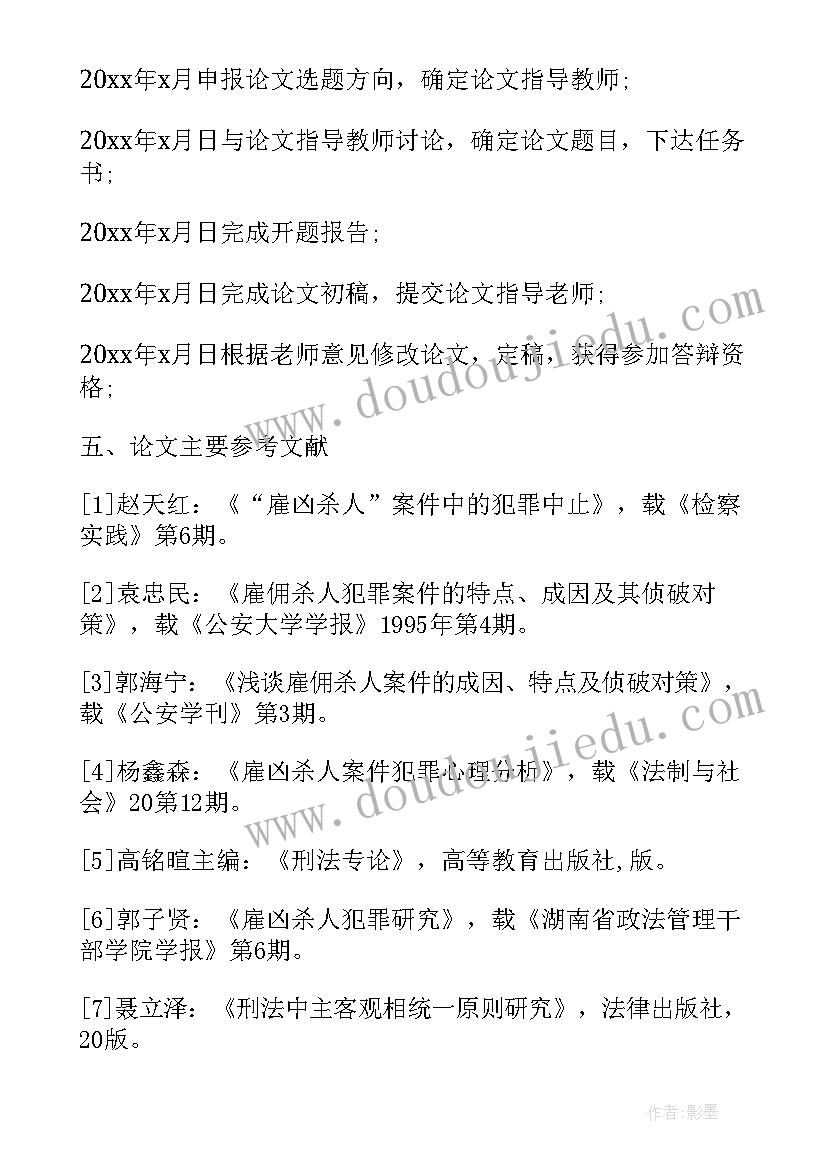 20xx年x月申报论文选题方向，确定论文指导教师;

20xx年x月日与论文指导教师讨论，确定论文题目，下达任务书;

20xx年x月日完成开题报告;

20xx年x月日完成论文初稿，提交论文指导老师;

20xx年x月日根据老师意见修改论文，定稿，获得参加答辩资格;

五、论文主要参考文献

[1]赵天红：《“雇凶杀人”案件中的犯罪中止》，载《检察实践》第6期。

[2]袁忠民：《雇佣杀人犯罪案件的特点、成因及其侦破对策》，载《公安大学学报》1995年第4期。

[3]郭海宁：《浅谈雇佣杀人案件的成因、特点及侦破对策》，载《公安学刊》第3期。

[4]杨鑫森：《雇凶杀人案件犯罪心理分析》，载《法制与社会》20第12期。

[5]高铭暄主编：《刑法专论》，高等教育出版社,版。

[6]郭子贤：《雇凶杀人犯罪研究》，载《湖南省政法管理干部学院学报》第6期。

[7]聂立泽：《刑法中主客观相统一原则研究》，法律出版社，20版。

www.doudoujiedu.com

www.doudoujiedu.com

作者:影墨